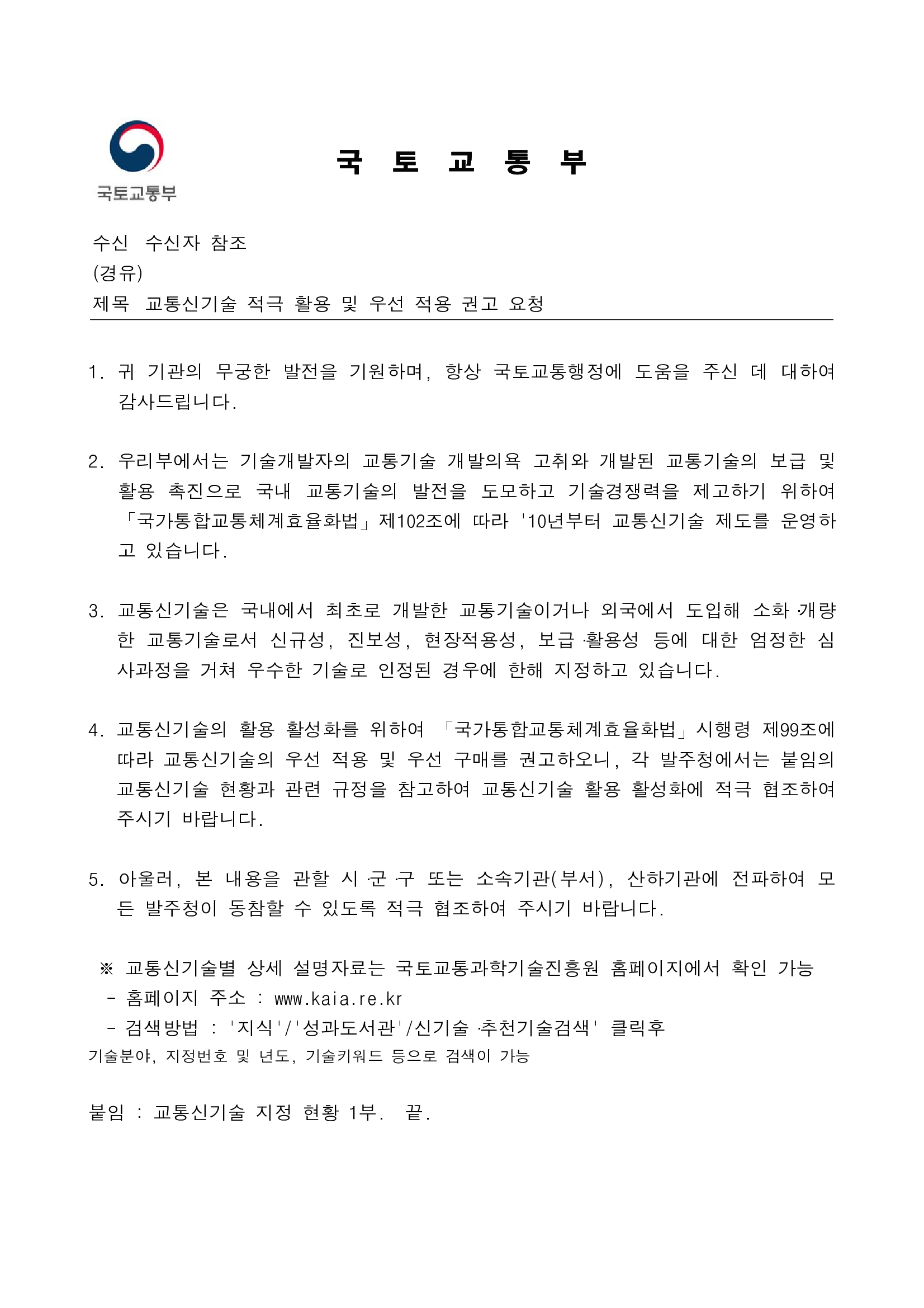 국토교통부

국 토 교 통 부

수신 수신자 참조
(경유)
제목 교통신기술 적극 활용 및 우선 적용 권고 요청

1. 귀 기관의 무궁한 발전을 기원하며, 항상 국토교통행정에 도움을 주신 데 대하여 감사드립니다.

2. 우리부에서는 기술개발자의 교통기술 개발의욕 고취와 개발된 교통기술의 보급 및 활용 촉진으로 국내 교통기술의 발전을 도모하고 기술경쟁력을 제고하기 위하여 「국가통합교통체계효율화법」제102조에 따라 '10년부터 교통신기술 제도를 운영하고 있습니다.

3. 교통신기술은 국내에서 최초로 개발한 교통기술이거나 외국에서 도입해 소화·개량한 교통기술로서 신규성, 진보성, 현장적용성, 보급·활용성 등에 대한 엄정한 심사과정을 거쳐 우수한 기술로 인정된 경우에 한해 지정하고 있습니다.

4. 교통신기술의 활용 활성화를 위하여 「국가통합교통체계효율화법」시행령 제99조에 따라 교통신기술의 우선 적용 및 우선 구매를 권고하오니, 각 발주청에서는 붙임의 교통신기술 현황과 관련 규정을 참고하여 교통신기술 활용 활성화에 적극 협조하여 주시기 바랍니다.

5. 아울러, 본 내용을 관할 시·군·구 또는 소속기관(부서), 산하기관에 전파하여 모든 발주청이 동참할 수 있도록 적극 협조하여 주시기 바랍니다.

※ 교통신기술별 상세 설명자료는 국토교통과학기술진흥원 홈페이지에서 확인 가능
- 홈페이지 주소 : www.kaia.re.kr
- 검색방법 : '지식'/'성과도서관'/신기술·추천기술검색' 클릭후
기술분야, 지정번호 및 년도, 기술키워드 등으로 검색이 가능

붙임 : 교통신기술 지정 현황 1부. 끝.